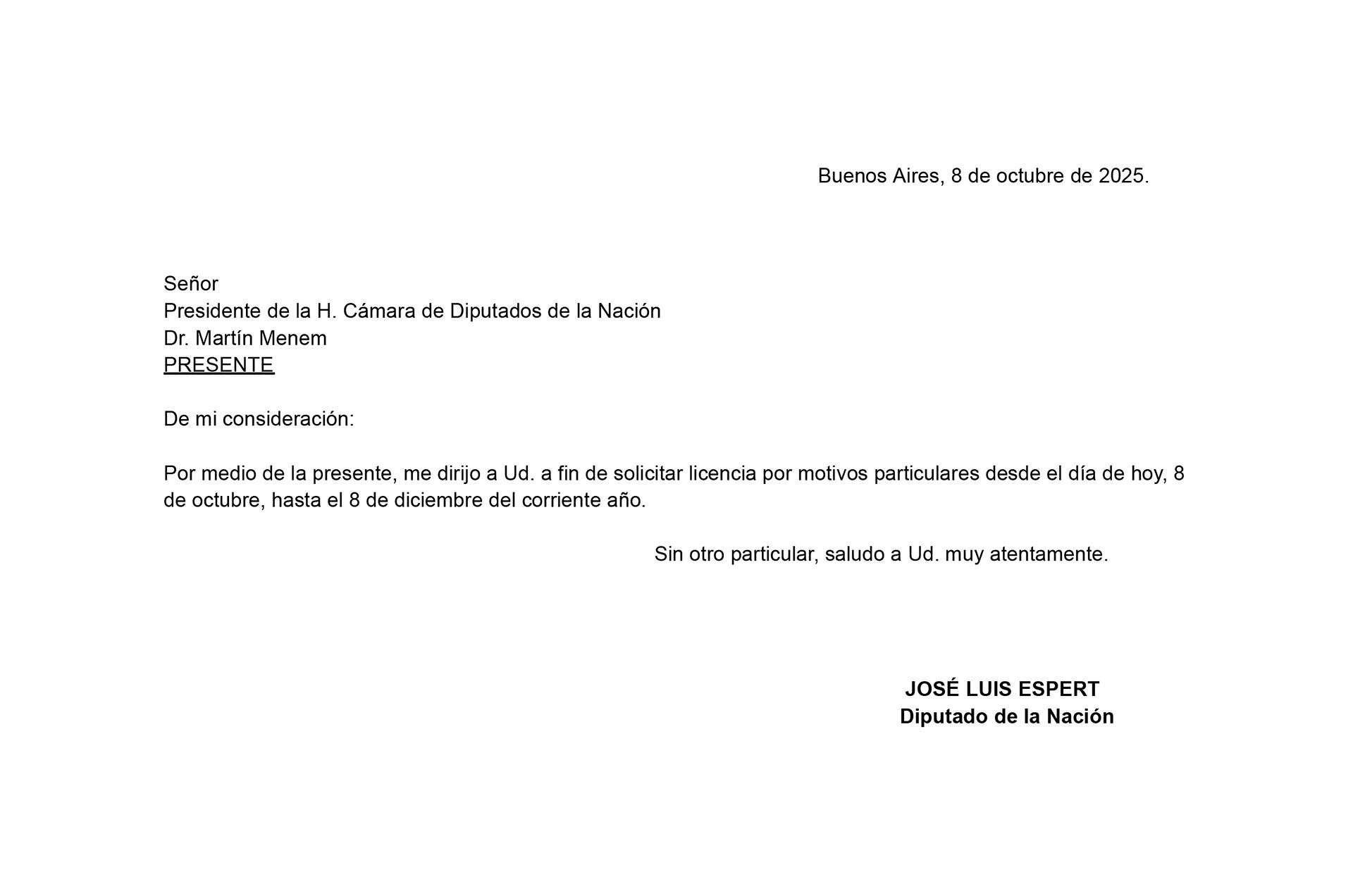 Buenos Aires, 8 de octubre de 2025.

Señor
Presidente de la H. Cámara de Diputados de la Nación
Dr. Martín Menem
PRESENTE

De mi consideración:

Por medio de la presente, me dirijo a Ud. a fin de solicitar licencia por motivos particulares desde el día de hoy, 8 de octubre, hasta el 8 de diciembre del corriente año.

Sin otro particular, saludo a Ud. muy atentamente.

JOSÉ LUIS ESPERT
Diputado de la Nación